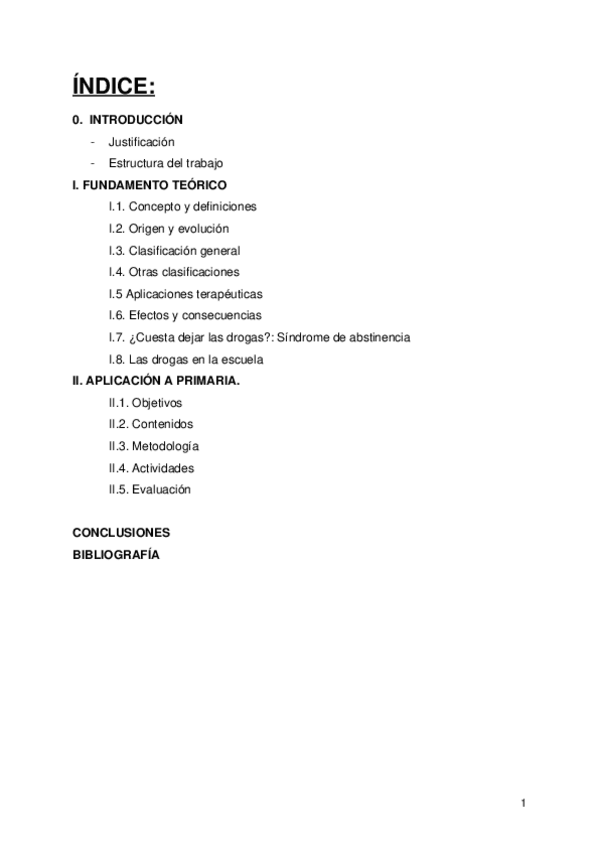 ÍNDICE:

0. INTRODUCCIÓN

- Justificación
- Estructura del trabajo

I. FUNDAMENTO TEÓRICO

I.1. Concepto y definiciones

I.2. Origen y evolución

I.3. Clasificación general

I.4. Otras clasificaciones

I.5 Aplicaciones terapéuticas

I.6. Efectos y consecuencias

I.7. ¿Cuesta dejar las drogas?: Síndrome de abstinencia

I.8. Las drogas en la escuela

II. APLICACIÓN A PRIMARIA.

II.1. Objetivos

II.2. Contenidos

II.3. Metodología

II.4. Actividades

II.5. Evaluación

CONCLUSIONES

BIBLIOGRAFÍA

1